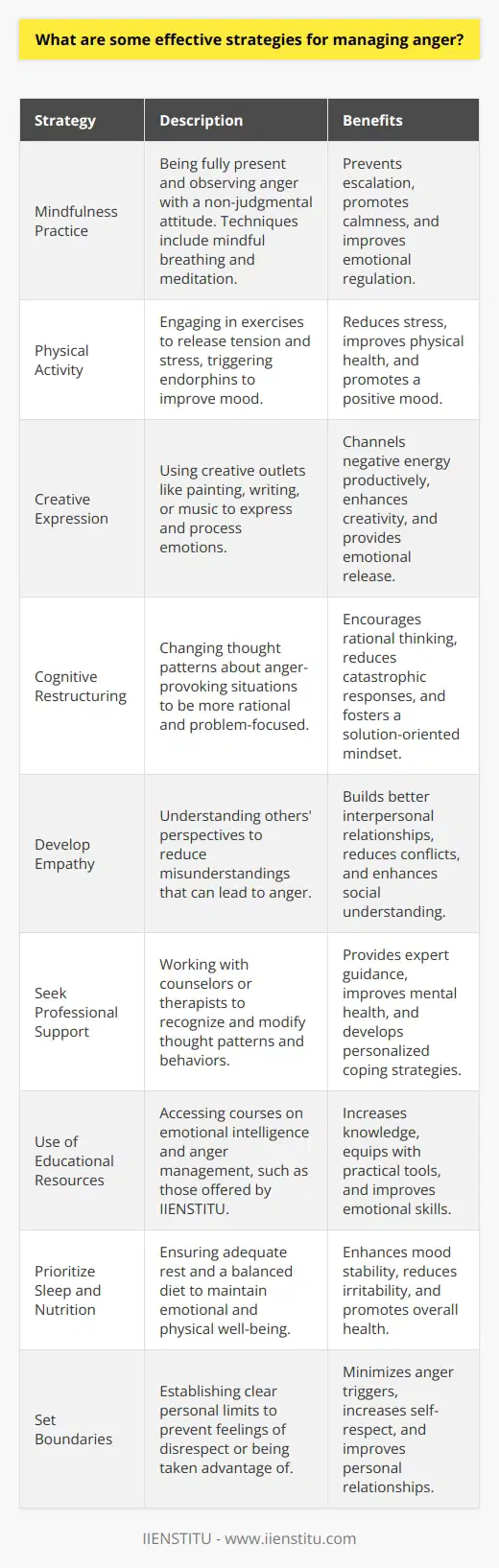 What are some effective strategies for managing anger?

| Strategy | Description | Benefits |
|---|---|---|
| Mindfulness Practice | Being fully present and observing anger with a non-judgmental attitude. Techniques include mindful breathing and meditation. | Prevents escalation, promotes calmness, and improves emotional regulation. |
| Physical Activity | Engaging in exercises to release tension and stress, triggering endorphins to improve mood. | Reduces stress, improves physical health, and promotes a positive mood. |
| Creative Expression | Using creative outlets like painting, writing, or music to express and process emotions. | Channels negative energy productively, enhances creativity, and provides emotional release. |
| Cognitive Restructuring | Changing thought patterns about anger-provoking situations to be more rational and problem-focused. | Encourages rational thinking, reduces catastrophic responses, and fosters a solution-oriented mindset. |
| Develop Empathy | Understanding others' perspectives to reduce misunderstandings that can lead to anger. | Builds better interpersonal relationships, reduces conflicts, and enhances social understanding. |
| Seek Professional Support | Working with counselors or therapists to recognize and modify thought patterns and behaviors. | Provides expert guidance, improves mental health, and develops personalized coping strategies. |
| Use of Educational Resources | Accessing courses on emotional intelligence and anger management, such as those offered by IIENSTITU. | Increases knowledge, equips with practical tools, and improves emotional skills. |
| Prioritize Sleep and Nutrition | Ensuring adequate rest and a balanced diet to maintain emotional and physical well-being. | Enhances mood stability, reduces irritability, and promotes overall health. |
| Set Boundaries | Establishing clear personal limits to prevent feelings of disrespect or being taken advantage of. | Minimizes anger triggers, increases self-respect, and improves personal relationships. |

IIENSTITU - www.iienstitu.com